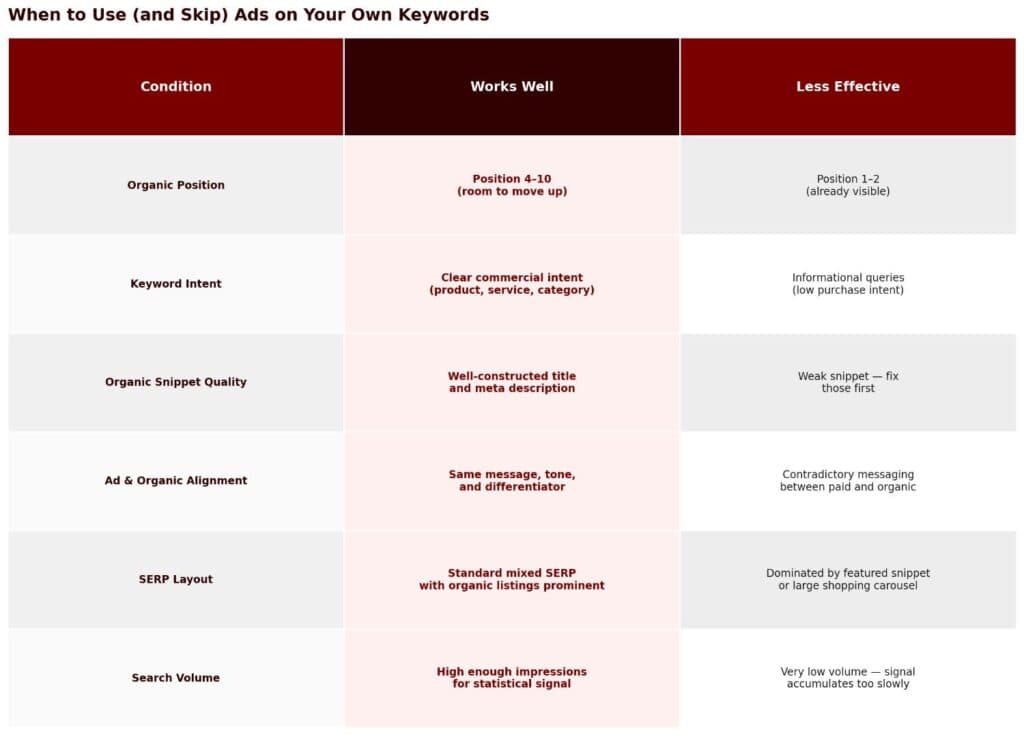 When to Use (and Skip) Ads on Your Own Keywords

| Condition | Works Well | Less Effective |
|---|---|---|
| Organic Position | Position 4–10 (room to move up) | Position 1–2 (already visible) |
| Keyword Intent | Clear commercial intent (product, service, category) | Informational queries (low purchase intent) |
| Organic Snippet Quality | Well-constructed title and meta description | Weak snippet — fix those first |
| Ad & Organic Alignment | Same message, tone, and differentiator | Contradictory messaging between paid and organic |
| SERP Layout | Standard mixed SERP with organic listings prominent | Dominated by featured snippet or large shopping carousel |
| Search Volume | High enough impressions for statistical signal | Very low volume — signal accumulates too slowly |